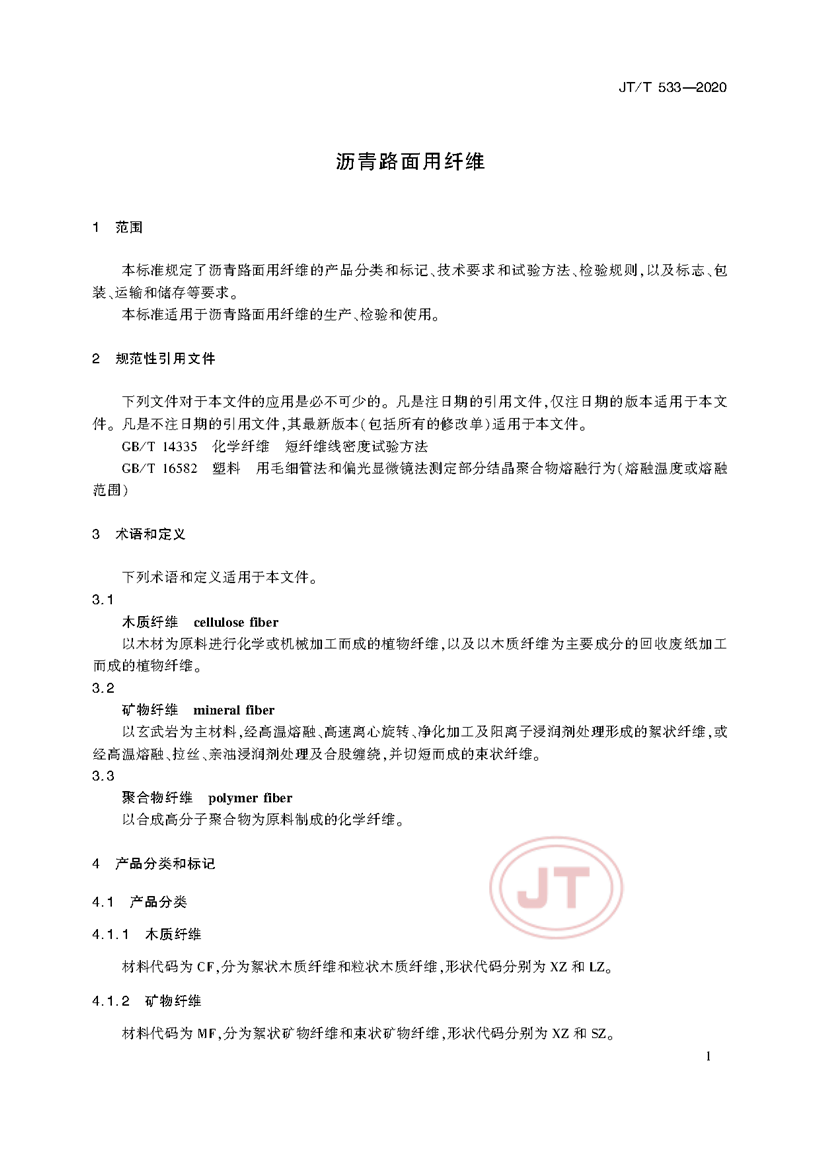 JT/T 533—2020

沥青路面用纤维

1　范围

本标准规定了沥青路面用纤维的产品分类和标记、技术要求和试验方法、检验规则，以及标志、包装、运输和储存等要求。

本标准适用于沥青路面用纤维的生产、检验和使用。

2　规范性引用文件

下列文件对于本文件的应用是必不可少的。凡是注日期的引用文件，仅注日期的版本适用于本文件。凡是不注日期的引用文件，其最新版本（包括所有的修改单）适用于本文件。

GB/T 14335　化学纤维　短纤维线密度试验方法

GB/T 16582　塑料　用毛细管法和偏光显微镜法测定部分结晶聚合物熔融行为（熔融温度或熔融范围）

3　术语和定义

下列术语和定义适用于本文件。

3.1

木质纤维　cellulose fiber

以木材为原料进行化学或机械加工而成的植物纤维，以及以木质纤维为主要成分的回收废纸加工而成的植物纤维。

3.2

矿物纤维　mineral fiber

以玄武岩为主材料，经高温熔融、高速离心旋转、净化加工及阳离子浸润剂处理形成的絮状纤维，或经高温熔融、拉丝、亲油浸润剂处理及合股缠绕，并切短而成的束状纤维。

3.3

聚合物纤维　polymer fiber

以合成高分子聚合物为原料制成的化学纤维。

4　产品分类和标记

JT

4.1　产品分类

4.1.1　木质纤维

材料代码为 CF，分为絮状木质纤维和粒状木质纤维，形状代码分别为 XZ 和 LZ。

4.1.2　矿物纤维

材料代码为 MF，分为絮状矿物纤维和束状矿物纤维，形状代码分别为 XZ 和 SZ。

1